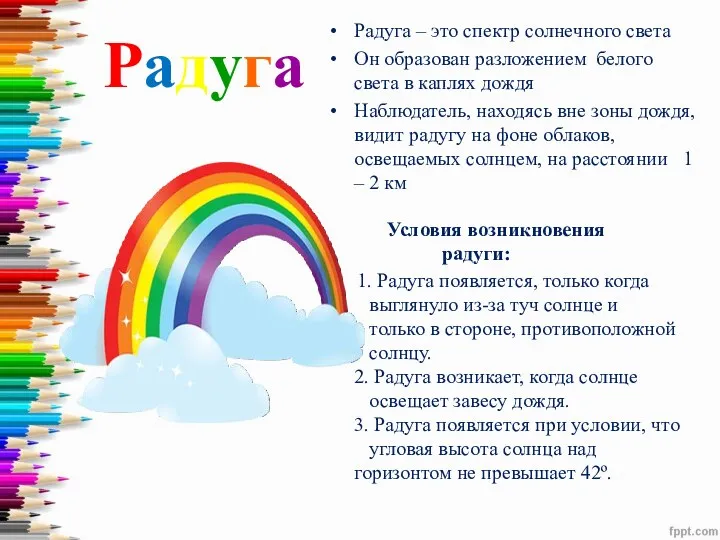 Радуга

• Радуга – это спектр солнечного света

• Он образован разложением белого света в каплях дождя

• Наблюдатель, находясь вне зоны дождя, видит радугу на фоне облаков, освещаемых солнцем, на расстоянии 1 – 2 км

Условия возникновения радуги:

1. Радуга появляется, только когда выглянуло из-за туч солнце и только в стороне, противоположной солнцу.

2. Радуга возникает, когда солнце освещает завесу дождя.

3. Радуга появляется при условии, что угловая высота солнца над горизонтом не превышает 42º.

fppt.com